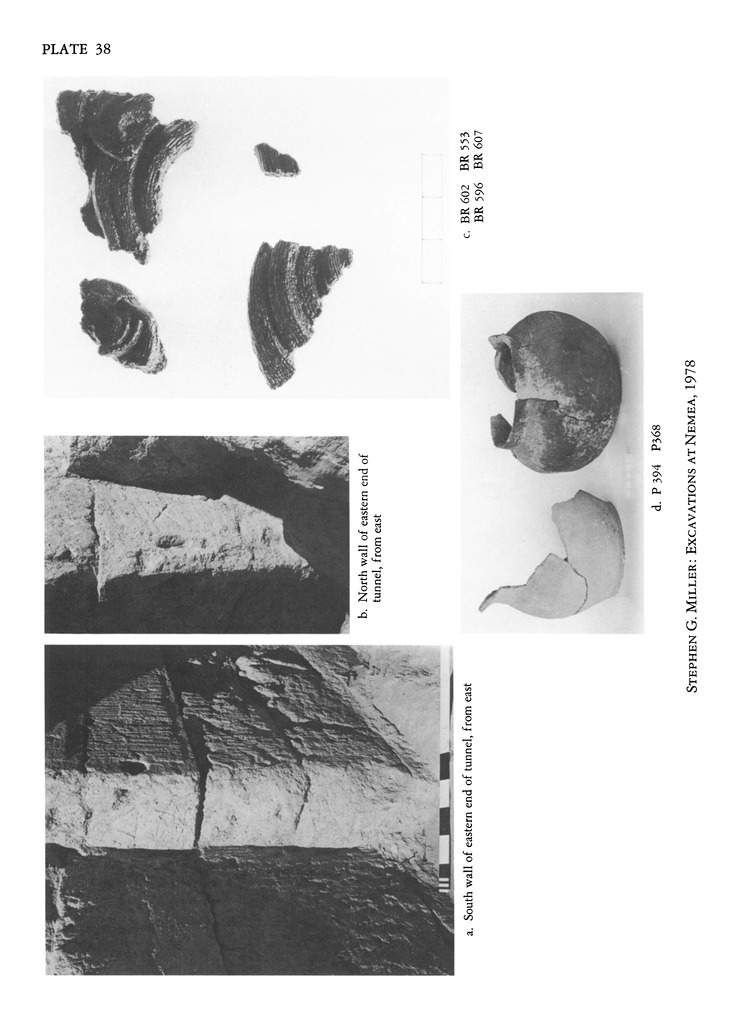 PLATE 38

a. South wall of eastern end of tunnel, from east

b. North wall of eastern end of tunnel, from east

c. BR 602 BR 553
BR 596 BR 607

d. P 394 P368

STEPHEN G. MILLER: EXCAVATIONS AT NEMEA, 1978